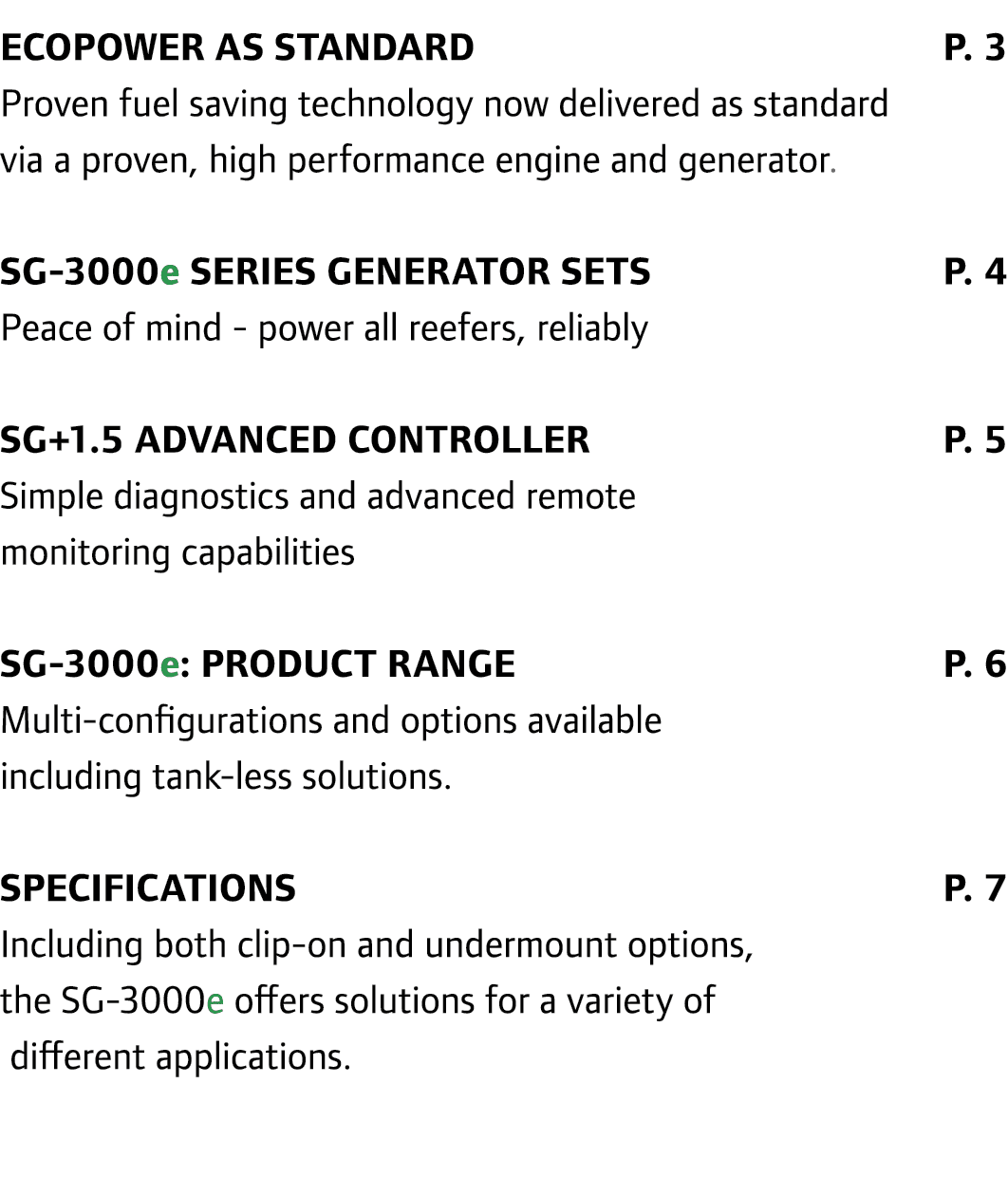 ECOPOWER AS STANDARD P. 3
Proven fuel saving technology now delivered as standard via a proven, high performance engine and generator.

SG-3000e SERIES GENERATOR SETS P. 4
Peace of mind - power all reefers, reliably

SG+1.5 ADVANCED CONTROLLER P. 5
Simple diagnostics and advanced remote monitoring capabilities

SG-3000e: PRODUCT RANGE P. 6
Multi-configurations and options available including tank-less solutions.

SPECIFICATIONS P. 7
Including both clip-on and undermount options, the SG-3000e offers solutions for a variety of different applications.